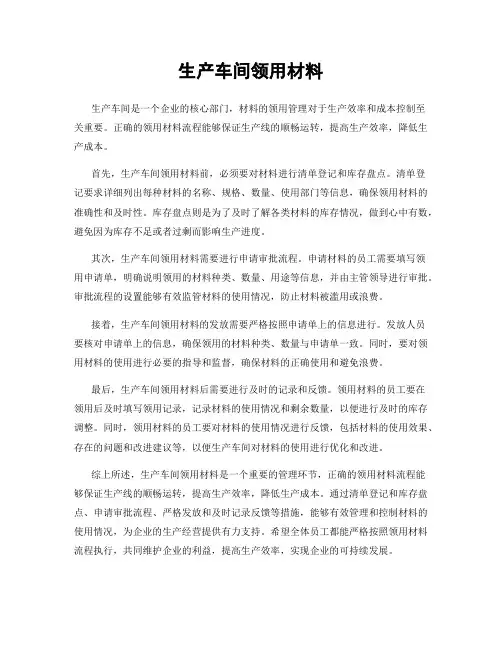 生产车间领用材料

生产车间是一个企业的核心部门，材料的领用管理对于生产效率和成本控制至关重要。正确的领用材料流程能够保证生产线的顺畅运转，提高生产效率，降低生产成本。

首先，生产车间领用材料前，必须要对材料进行清单登记和库存盘点。清单登记要求详细列出每种材料的名称、规格、数量、使用部门等信息，确保领用材料的准确性和及时性。库存盘点则是为了及时了解各类材料的库存情况，做到心中有数，避免因为库存不足或者过剩而影响生产进度。

其次，生产车间领用材料需要进行申请审批流程。申请材料的员工需要填写领用申请单，明确说明领用的材料种类、数量、用途等信息，并由主管领导进行审批。审批流程的设置能够有效监管材料的使用情况，防止材料被滥用或浪费。

接着，生产车间领用材料的发放需要严格按照申请单上的信息进行。发放人员要核对申请单上的信息，确保领用的材料种类、数量与申请单一致。同时，要对领用材料的使用进行必要的指导和监督，确保材料的正确使用和避免浪费。

最后，生产车间领用材料后需要进行及时的记录和反馈。领用材料的员工要在领用后及时填写领用记录，记录材料的使用情况和剩余数量，以便进行及时的库存调整。同时，领用材料的员工要对材料的使用情况进行反馈，包括材料的使用效果、存在的问题和改进建议等，以便生产车间对材料的使用进行优化和改进。

综上所述，生产车间领用材料是一个重要的管理环节，正确的领用材料流程能够保证生产线的顺畅运转，提高生产效率，降低生产成本。通过清单登记和库存盘点、申请审批流程、严格发放和及时记录反馈等措施，能够有效管理和控制材料的使用情况，为企业的生产经营提供有力支持。希望全体员工都能严格按照领用材料流程执行，共同维护企业的利益，提高生产效率，实现企业的可持续发展。